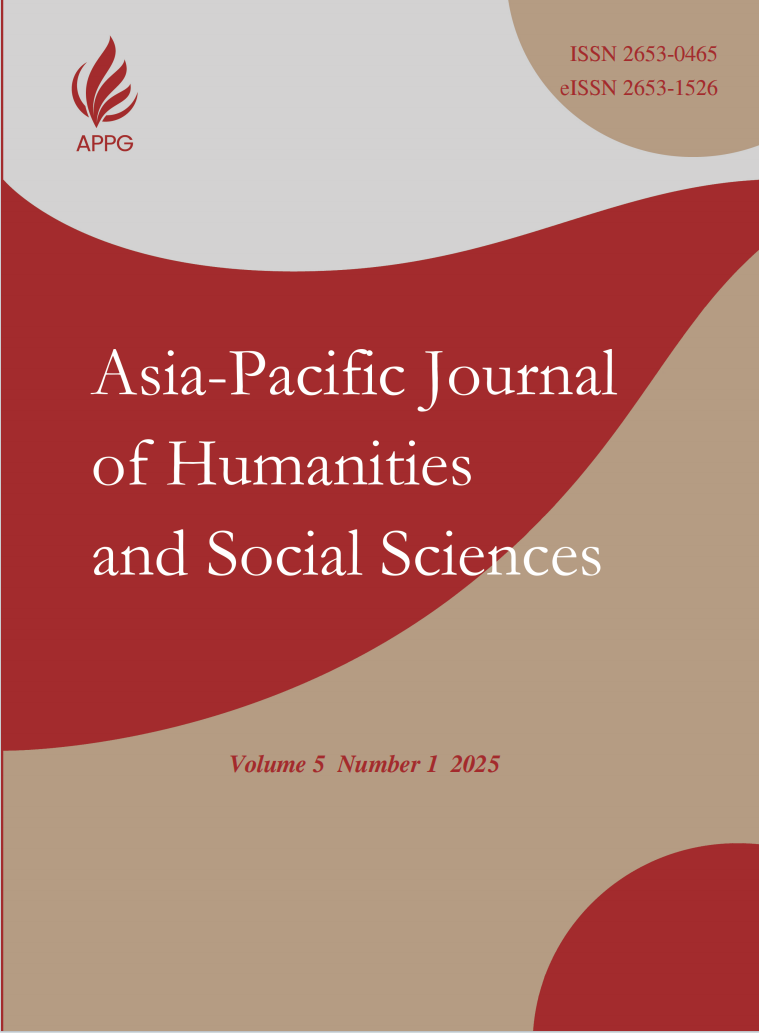 APPG

ISSN 2653-0465
eISSN 2653-1526

Asia-Pacific Journal of Humanities and Social Sciences

Volume 5 Number 1 2025